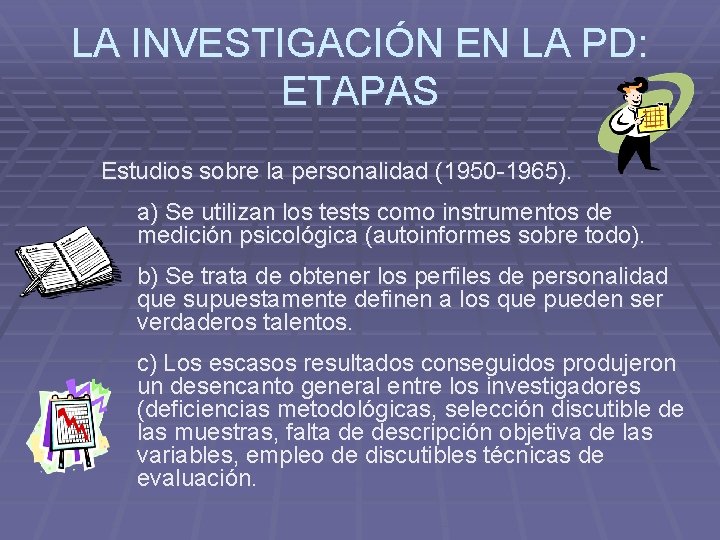 LA INVESTIGACIÓN EN LA PD: ETAPAS

Estudios sobre la personalidad (1950-1965).

a) Se utilizan los tests como instrumentos de medición psicológica (autoinformes sobre todo).

b) Se trata de obtener los perfiles de personalidad que supuestamente definen a los que pueden ser verdaderos talentos.

c) Los escasos resultados conseguidos produjeron un desencanto general entre los investigadores (deficiencias metodológicas, selección discutible de las muestras, falta de descripción objetiva de las variables, empleo de discutibles técnicas de evaluación.